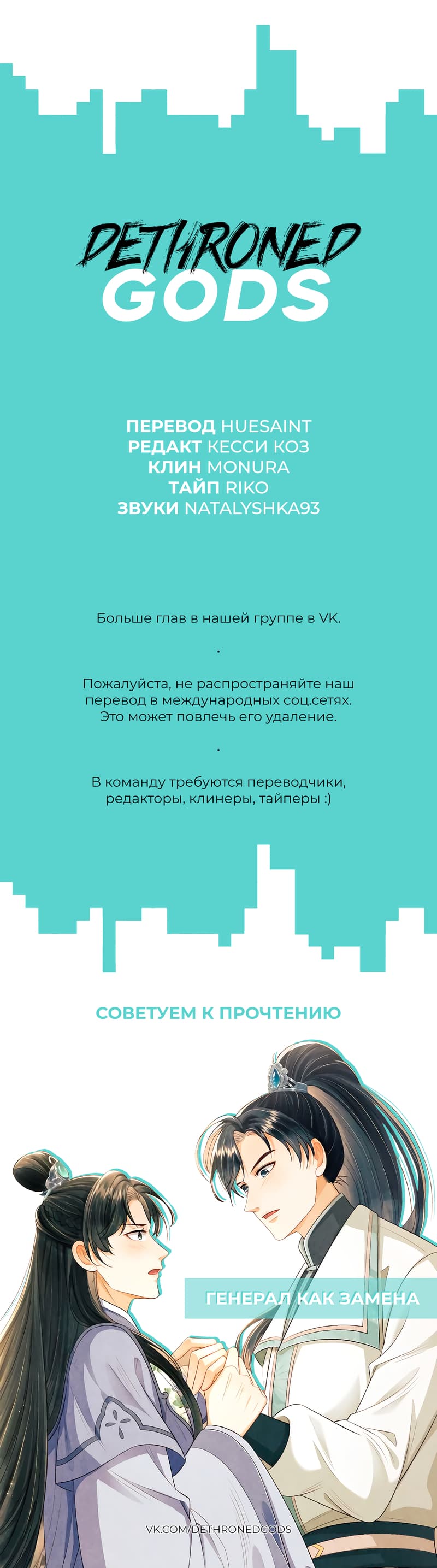 DETHRONED GODS

ПЕРЕВОД HUESAINT
РЕДАКТ КЕССИ КОЗ
КЛИН MONURA
ТАЙП RIKO
ЗВУКИ NATALYSHKA93

Больше глав в нашей группе в VK.

.

Пожалуйста, не распространяйте наш перевод в международных соц.сетях. Это может повлечь его удаление.

.

В команду требуются переводчики, редакторы, клинеры, тайперы :)

СОВЕТУЕМ К ПРОЧТЕНИЮ

ГЕНЕРАЛ КАК ЗАМЕНА

VK.COM/DETHRONEDGODS